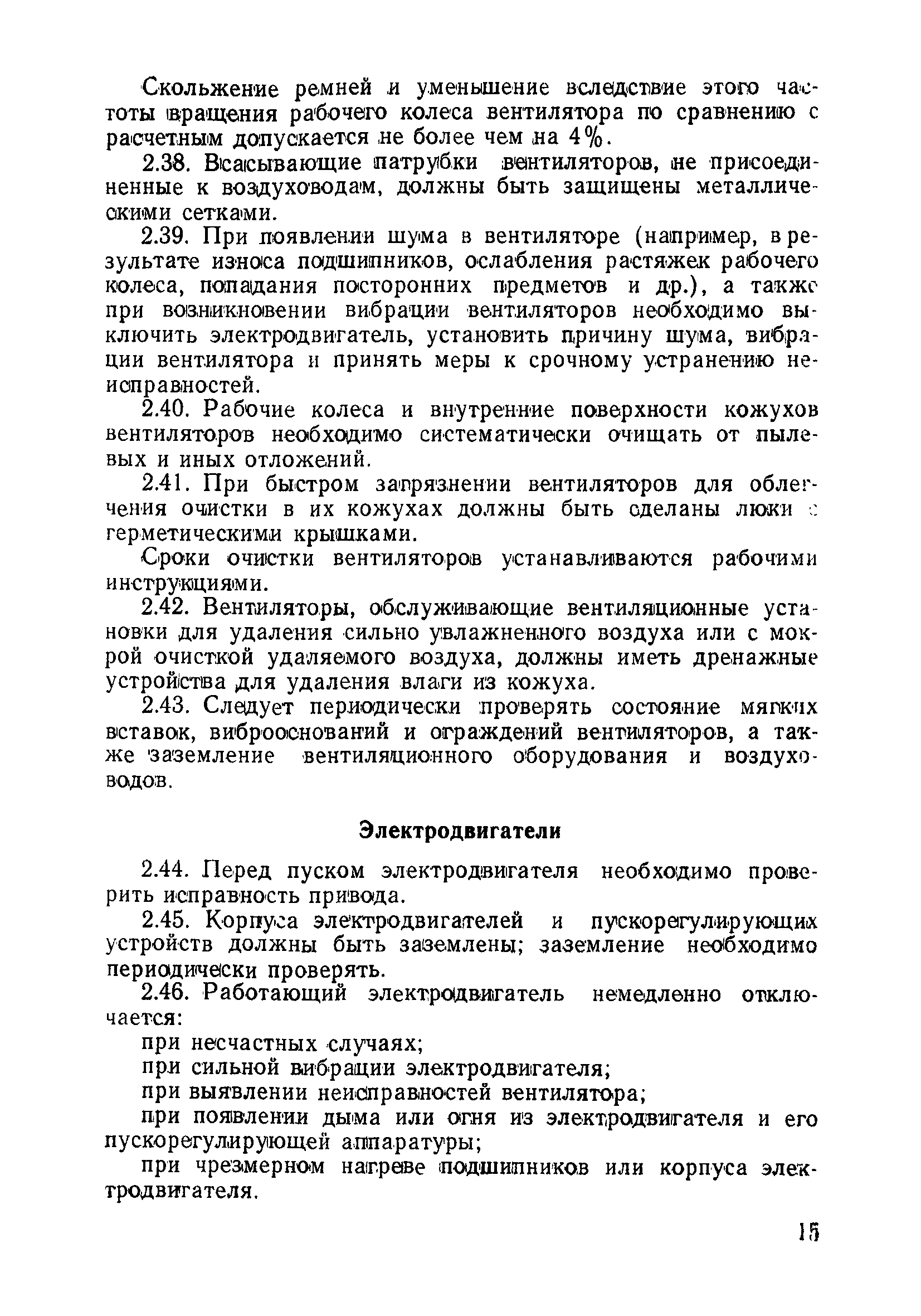 Скольжение ремней и уменьшение вследствие этого частоты вращения рабочего колеса вентилятора по сравнению с расчетным допускается не более чем на 4%.

2.38. Всасывающие патрубки вентиляторов, не присоединенные к воздуховодам, должны быть защищены металлическими сетками.

2.39. При появлении шума в вентиляторе (например, в результате износа подшипников, ослабления растяжек рабочего колеса, попадания посторонних предметов и др.), а также при возникновении вибрации вентиляторов необходимо выключить электродвигатель, установить причину шума, вибрации вентилятора и принять меры к срочному устранению неисправностей.

2.40. Рабочие колеса и внутренние поверхности кожухов вентиляторов необходимо систематически очищать от пылевых и иных отложений.

2.41. При быстром загрязнении вентиляторов для облегчения очистки в их кожухах должны быть сделаны люки с герметическими крышками.

Сроки очистки вентиляторов устанавливаются рабочими инструкциями.

2.42. Вентиляторы, обслуживающие вентиляционные установки для удаления сильно увлажненного воздуха или с мокрой очисткой удаляемого воздуха, должны иметь дренажные устройства для удаления влаги из кожуха.

2.43. Следует периодически проверять состояние мягких вставок, виброоснований и ограждений вентиляторов, а также заземление вентиляционного оборудования и воздуховодов.

Электродвигатели

2.44. Перед пуском электродвигателя необходимо проверить исправность привода.

2.45. Корпуса электродвигателей и пускорегулирующих устройств должны быть заземлены; заземление необходимо периодически проверять.

2.46. Работающий электродвигатель немедленно отключается:

при несчастных случаях;

при сильной вибрации электродвигателя;

при выявлении неисправностей вентилятора;

при появлении дыма или огня из электродвигателя и его пускорегулирующей аппаратуры;

при чрезмерном нагреве подшипников или корпуса электродвигателя.

15